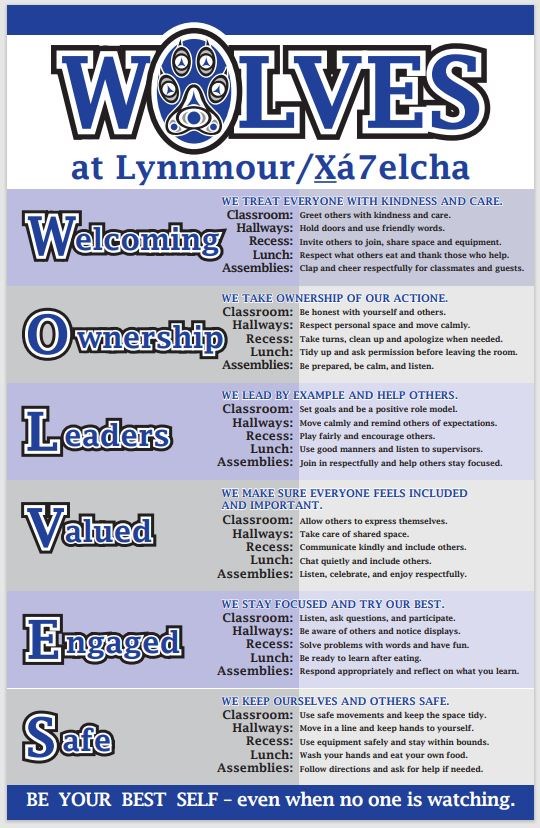 WOLVES
at Lynnmour/X̱á7elcha

Welcoming
WE TREAT EVERYONE WITH KINDNESS AND CARE.
Classroom: Greet others with kindness and care.
Hallways: Hold doors and use friendly words.
Recess: Invite others to join, share space and equipment.
Lunch: Respect what others eat and thank those who help.
Assemblies: Clap and cheer respectfully for classmates and guests.

Ownership
WE TAKE OWNERSHIP OF OUR ACTIONE.
Classroom: Be honest with yourself and others.
Hallways: Respect personal space and move calmly.
Recess: Take turns, clean up and apologize when needed.
Lunch: Tidy up and ask permission before leaving the room.
Assemblies: Be prepared, be calm, and listen.

Leaders
WE LEAD BY EXAMPLE AND HELP OTHERS.
Classroom: Set goals and be a positive role model.
Hallways: Move calmly and remind others of expectations.
Recess: Play fairly and encourage others.
Lunch: Use good manners and listen to supervisors.
Assemblies: Join in respectfully and help others stay focused.

Valued
WE MAKE SURE EVERYONE FEELS INCLUDED AND IMPORTANT.
Classroom: Allow others to express themselves.
Hallways: Take care of shared space.
Recess: Communicate kindly and include others.
Lunch: Chat quietly and include others.
Assemblies: Listen, celebrate, and enjoy respectfully.

Engaged
WE STAY FOCUSED AND TRY OUR BEST.
Classroom: Listen, ask questions, and participate.
Hallways: Be aware of others and notice displays.
Recess: Solve problems with words and have fun.
Lunch: Be ready to learn after eating.
Assemblies: Respond appropriately and reflect on what you learn.

Safe
WE KEEP OURSELVES AND OTHERS SAFE.
Classroom: Use safe movements and keep the space tidy.
Hallways: Move in a line and keep hands to yourself.
Recess: Use equipment safely and stay within bounds.
Lunch: Wash your hands and eat your own food.
Assemblies: Follow directions and ask for help if needed.

BE YOUR BEST SELF - even when no one is watching.